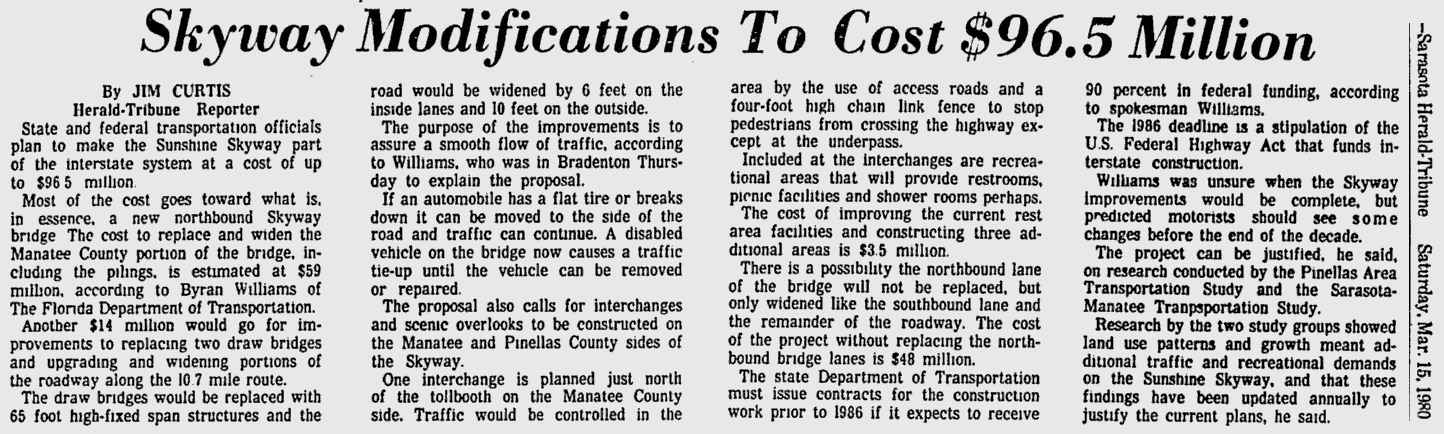 Skyway Modifications To Cost $96.5 Million

By JIM CURTIS
Herald-Tribune Reporter

State and federal transportation officials plan to make the Sunshine Skyway part of the interstate system at a cost of up to $96 5 million.

Most of the cost goes toward what is, in essence, a new northbound Skyway bridge The cost to replace and widen the Manatee County portion of the bridge, including the pilings, is estimated at $59 million, according to Byran Williams of The Florida Department of Transportation.

Another $14 million would go for improvements to replacing two draw bridges and upgrading and widening portions of the roadway along the 10.7 mile route.

The draw bridges would be replaced with 65 foot high-fixed span structures and the road would be widened by 6 feet on the inside lanes and 10 feet on the outside.

The purpose of the improvements is to assure a smooth flow of traffic, according to Williams, who was in Bradenton Thursday to explain the proposal.

If an automobile has a flat tire or breaks down it can be moved to the side of the road and traffic can continue. A disabled vehicle on the bridge now causes a traffic tie-up until the vehicle can be removed or repaired.

The proposal also calls for interchanges and scenic overlooks to be constructed on the Manatee and Pinellas County sides of the Skyway.

One interchange is planned just north of the tollbooth on the Manatee County side. Traffic would be controlled in the area by the use of access roads and a four-foot high chain link fence to stop pedestrians from crossing the highway except at the underpass.

Included at the interchanges are recreational areas that will provide restrooms, picnic facilities and shower rooms perhaps.

The cost of improving the current rest area facilities and constructing three additional areas is $3.5 million.

There is a possibility the northbound lane of the bridge will not be replaced, but only widened like the southbound lane and the remainder of the roadway. The cost of the project without replacing the northbound bridge lanes is $48 million.

The state Department of Transportation must issue contracts for the construction work prior to 1986 if it expects to receive 90 percent in federal funding, according to spokesman Williams.

The 1986 deadline is a stipulation of the U.S. Federal Highway Act that funds interstate construction.

Williams was unsure when the Skyway improvements would be complete, but predicted motorists should see some changes before the end of the decade.

The project can be justified, he said, on research conducted by the Pinellas Area Transportation Study and the Sarasota-Manatee Tranpsportation Study.

Research by the two study groups showed land use patterns and growth meant additional traffic and recreational demands on the Sunshine Skyway, and that these findings have been updated annually to justify the current plans, he said.

—Sarasota Herald-Tribune Saturday, Mar. 15, 1980